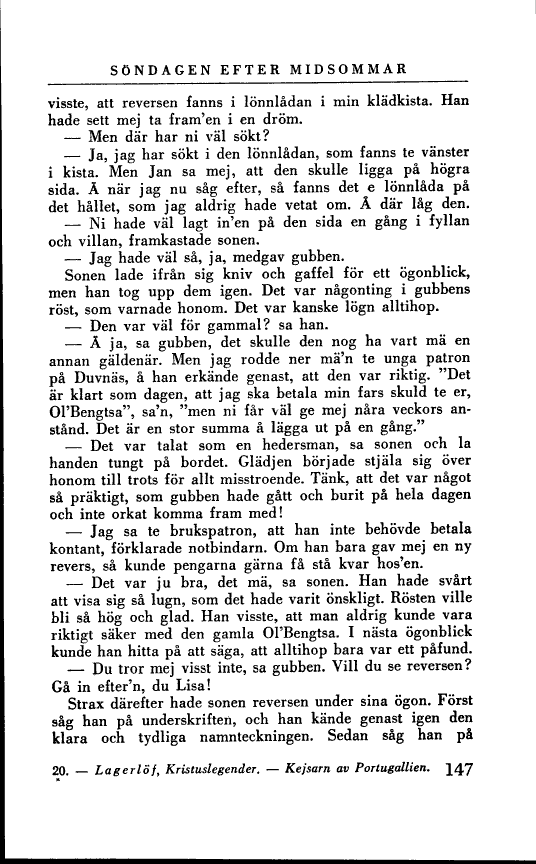 SÖNDAGEN EFTER MIDSOMMAR

visste, att reversen fanns i lönnlådan i min klädkista. Han hade sett mej ta fram'en i en dröm.

— Men där har ni väl sökt?

— Ja, jag har sökt i den lönnlådan, som fanns te vänster i kista. Men Jan sa mej, att den skulle ligga på högra sida. Å när jag nu såg efter, så fanns det e lönnlåda på det hållet, som jag aldrig hade vetat om. Å där låg den.

— Ni hade väl lagt in'en på den sida en gång i fyllan och villan, framkastade sonen.

— Jag hade väl så, ja, medgav gubben.

Sonen lade ifrån sig kniv och gaffel för ett ögonblick, men han tog upp dem igen. Det var någonting i gubbens röst, som varnade honom. Det var kanske lögn alltihop.

— Den var väl för gammal? sa han.

— Å ja, sa gubben, det skulle den nog ha vart mä en annan gäldenär. Men jag rodde ner mä'n te unga patron på Duvnäs, å han erkände genast, att den var riktig. "Det är klart som dagen, att jag ska betala min fars skuld te er, Ol'Bengtsa", sa'n, "men ni får väl ge mej nåra veckors anstånd. Det är en stor summa å lägga ut på en gång."

— Det var talat som en hedersman, sa sonen och la handen tungt på bordet. Glädjen började stjäla sig över honom till trots för allt misstroende. Tänk, att det var något så präktigt, som gubben hade gått och burit på hela dagen och inte orkat komma fram med!

— Jag sa te brukspatron, att han inte behövde betala kontant, förklarade notbindarn. Om han bara gav mej en ny revers, så kunde pengarna gärna få stå kvar hos'en.

— Det var ju bra, det mä, sa sonen. Han hade svårt att visa sig så lugn, som det hade varit önskligt. Rösten ville bli så hög och glad. Han visste, att man aldrig kunde vara riktigt säker med den gamla Ol'Bengtsa. I nästa ögonblick kunde han hitta på att säga, att alltihop bara var ett påfund.

— Du tror mej visst inte, sa gubben. Vill du se reversen? Gå in efter'n, du Lisa!

Strax därefter hade sonen reversen under sina ögon. Först såg han på underskriften, och han kände genast igen den klara och tydliga namnteckningen. Sedan såg han på

20. — Lagerlöf, Kristuslegender. — Kejsarn av Portugallien. 147